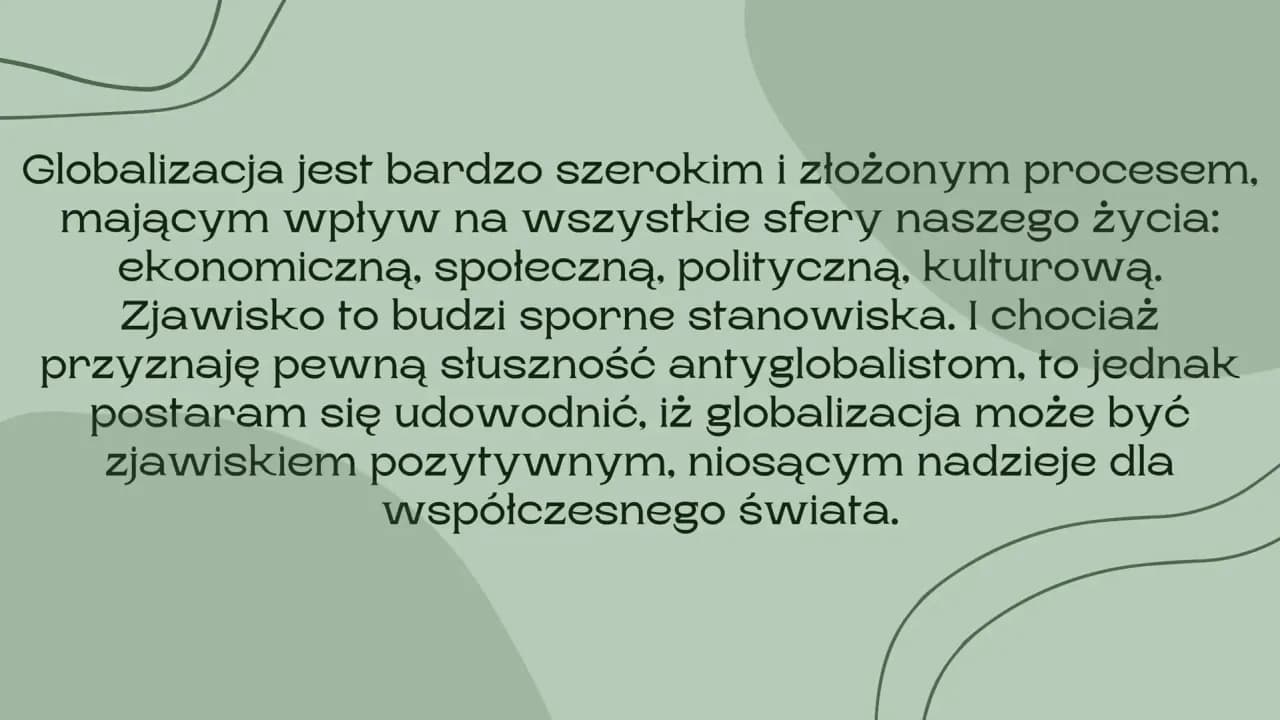 Globalizacja jest bardzo szerokim i złożonym procesem, mającym wpływ na wszystkie sfery naszego życia: ekonomiczną, społeczną, polityczną, kulturową. Zjawisko to budzi sporne stanowiska. I chociaż przyznaję pewną słuszność antyglobalistom, to jednak postaram się udowodnić, iż globalizacja może być zjawiskiem pozytywnym, niosącym nadzieje dla współczesnego świata.